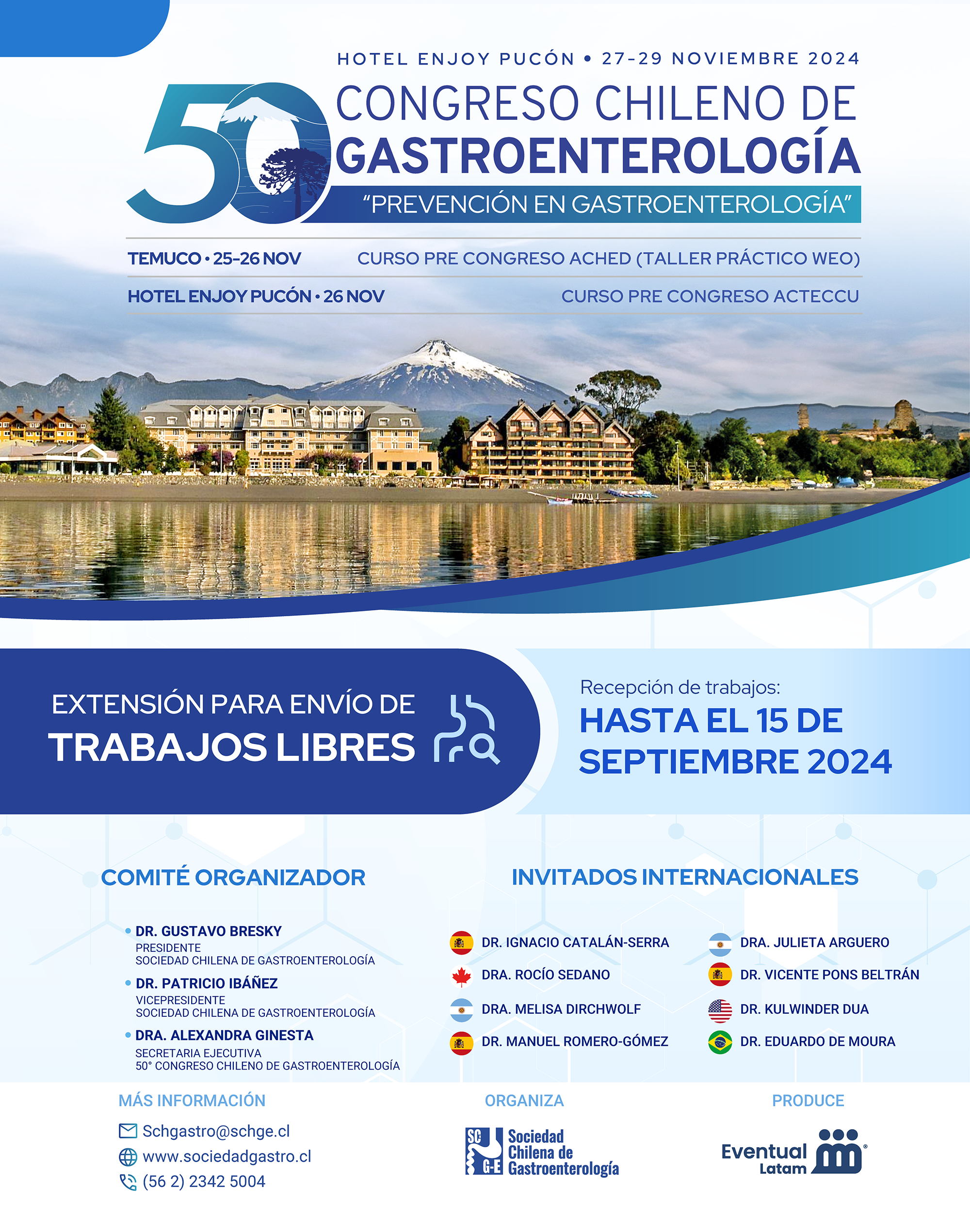 HOTEL ENJOY PUCÓN • 27-29 NOVIEMBRE 2024

50 CONGRESO CHILENO DE GASTROENTEROLOGÍA
"PREVENCIÓN EN GASTROENTEROLOGÍA"

TEMUCO • 25-26 NOV CURSO PRE CONGRESO ACHED (TALLER PRÁCTICO WEO)

HOTEL ENJOY PUCÓN • 26 NOV CURSO PRE CONGRESO ACTECCU

EXTENSIÓN PARA ENVÍO DE TRABAJOS LIBRES

Recepción de trabajos:
HASTA EL 15 DE SEPTIEMBRE 2024

COMITÉ ORGANIZADOR

• DR. GUSTAVO BRESKY
PRESIDENTE
SOCIEDAD CHILENA DE GASTROENTEROLOGÍA

• DR. PATRICIO IBÁÑEZ
VICEPRESIDENTE
SOCIEDAD CHILENA DE GASTROENTEROLOGÍA

• DRA. ALEXANDRA GINESTA
SECRETARIA EJECUTIVA
50° CONGRESO CHILENO DE GASTROENTEROLOGÍA

INVITADOS INTERNACIONALES

DR. IGNACIO CATALÁN-SERRA
DRA. ROCÍO SEDANO
DRA. MELISA DIRCHWOLF
DR. MANUEL ROMERO-GÓMEZ

DRA. JULIETA ARGUERO
DR. VICENTE PONS BELTRÁN
DR. KULWINDER DUA
DR. EDUARDO DE MOURA

MÁS INFORMACIÓN
Schgastro@schge.cl
www.sociedadgastro.cl
(56 2) 2342 5004

ORGANIZA
SC G-E Sociedad Chilena de Gastroenterología

PRODUCE
Eventual Latam